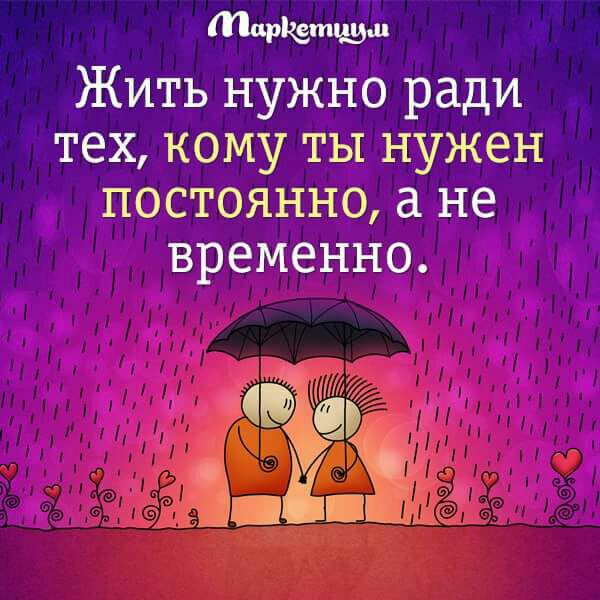 Маркетиум

Жить нужно ради тех, кому ты нужен постоянно, а не временно.